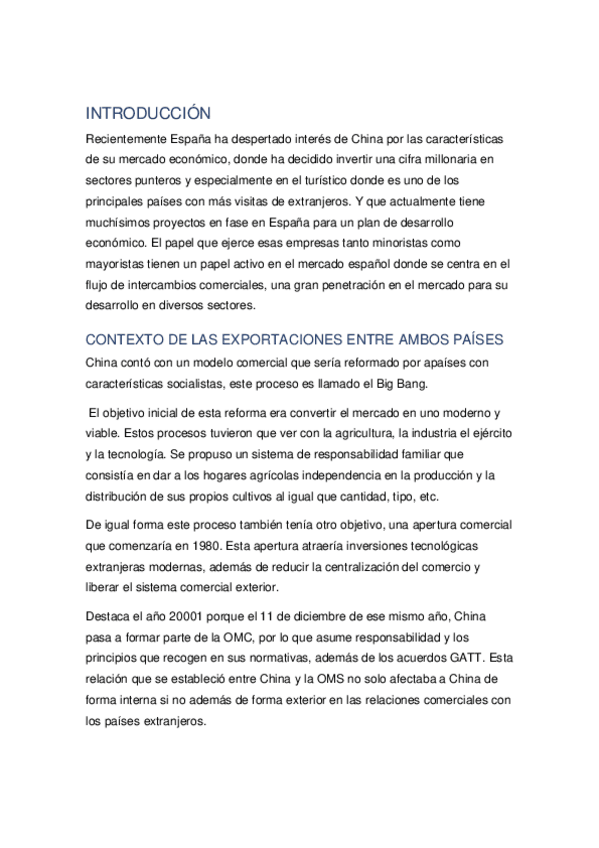 INTRODUCCIÓN

Recientemente España ha despertado interés de China por las características de su mercado económico, donde ha decidido invertir una cifra millonaria en sectores punteros y especialmente en el turístico donde es uno de los principales países con más visitas de extranjeros. Y que actualmente tiene muchísimos proyectos en fase en España para un plan de desarrollo económico. El papel que ejerce esas empresas tanto minoristas como mayoristas tienen un papel activo en el mercado español donde se centra en el flujo de intercambios comerciales, una gran penetración en el mercado para su desarrollo en diversos sectores.

CONTEXTO DE LAS EXPORTACIONES ENTRE AMBOS PAÍSES

China contó con un modelo comercial que sería reformado por apaíses con características socialistas, este proceso es llamado el Big Bang.

El objetivo inicial de esta reforma era convertir el mercado en uno moderno y viable. Estos procesos tuvieron que ver con la agricultura, la industria el ejército y la tecnología. Se propuso un sistema de responsabilidad familiar que consistía en dar a los hogares agrícolas independencia en la producción y la distribución de sus propios cultivos al igual que cantidad, tipo, etc.

De igual forma este proceso también tenía otro objetivo, una apertura comercial que comenzaría en 1980. Esta apertura atraería inversiones tecnológicas extranjeras modernas, además de reducir la centralización del comercio y liberar el sistema comercial exterior.

Destaca el año 20001 porque el 11 de diciembre de ese mismo año, China pasa a formar parte de la OMC, por lo que asume responsabilidad y los principios que recogen en sus normativas, además de los acuerdos GATT. Esta relación que se estableció entre China y la OMS no solo afectaba a China de forma interna si no además de forma exterior en las relaciones comerciales con los países extranjeros.